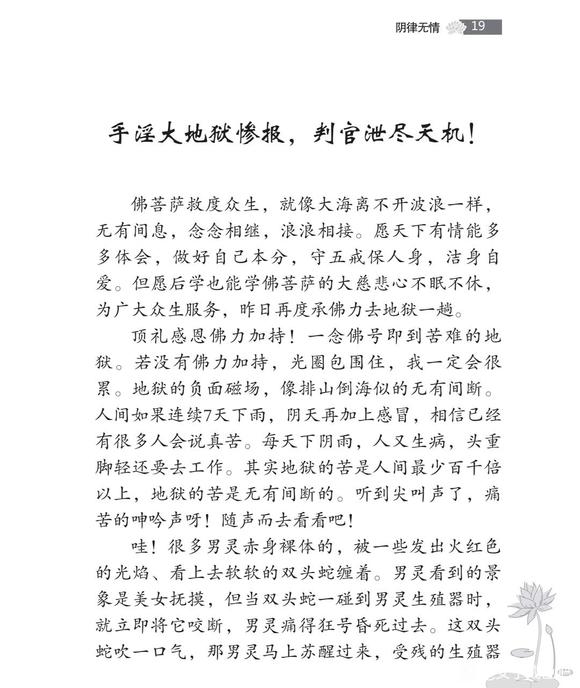 阴律无情 19

手淫大地狱惨报，判官泄尽天机！

佛菩萨救度众生，就像大海离不开波浪一样，无有间息，念念相继，浪浪相接。愿天下有情能多多体会，做好自己本分，守五戒保人身，洁身自爱。但愿后学也能学佛菩萨的大慈悲心不眠不休，为广大众生服务，昨日再度承佛力去地狱一趟。

顶礼感恩佛力加持！一念佛号即到苦难的地狱。若没有佛力加持，光圈包围住，我一定会很累。地狱的负面磁场，像排山倒海似的无有间断。人间如果连续7天下雨，阴天再加上感冒，相信已经有很多人会说真苦。每天下阴雨，人又生病，头重脚轻还要去工作。其实地狱的苦是人间最少百千倍以上，地狱的苦是无有间断的。听到尖叫声了，痛苦的呻吟声呀！随声而去看看吧！

哇！很多男灵赤身裸体的，被一些发出火红色的光焰、看上去软软的双头蛇缠着。男灵看到的景象是美女抚摸，但当双头蛇一碰到男灵生殖器时，就立即将它咬断，男灵痛得狂号昏死过去。这双头蛇吹一口气，那男灵马上苏醒过来，受残的生殖器